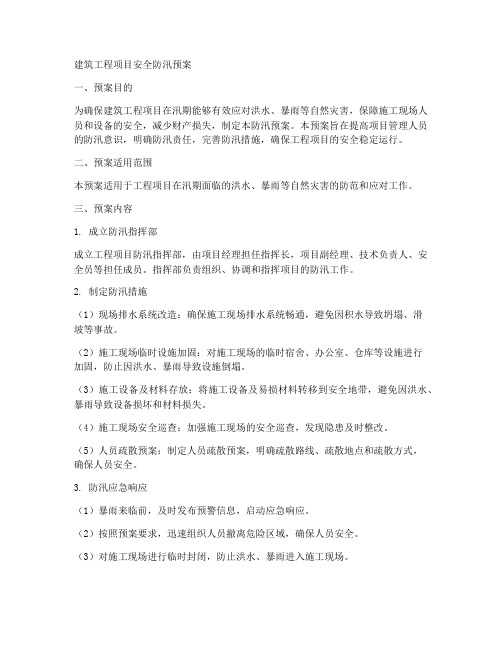 建筑工程项目安全防汛预案

一、预案目的

为确保建筑工程项目在汛期能够有效应对洪水、暴雨等自然灾害，保障施工现场人员和设备的安全，减少财产损失，制定本防汛预案。本预案旨在提高项目管理人员的防汛意识，明确防汛责任，完善防汛措施，确保工程项目的安全稳定运行。

二、预案适用范围

本预案适用于工程项目在汛期面临的洪水、暴雨等自然灾害的防范和应对工作。

三、预案内容

1. 成立防汛指挥部

成立工程项目防汛指挥部，由项目经理担任指挥长，项目副经理、技术负责人、安全员等担任成员。指挥部负责组织、协调和指挥项目的防汛工作。

2. 制定防汛措施

（1）现场排水系统改造：确保施工现场排水系统畅通，避免因积水导致坍塌、滑坡等事故。

（2）施工现场临时设施加固：对施工现场的临时宿舍、办公室、仓库等设施进行加固，防止因洪水、暴雨导致设施倒塌。

（3）施工设备及材料存放：将施工设备及易损材料转移到安全地带，避免因洪水、暴雨导致设备损坏和材料损失。

（4）施工现场安全巡查：加强施工现场的安全巡查，发现隐患及时整改。

（5）人员疏散预案：制定人员疏散预案，明确疏散路线、疏散地点和疏散方式，确保人员安全。

3. 防汛应急响应

（1）暴雨来临前，及时发布预警信息，启动应急响应。

（2）按照预案要求，迅速组织人员撤离危险区域，确保人员安全。

（3）对施工现场进行临时封闭，防止洪水、暴雨进入施工现场。